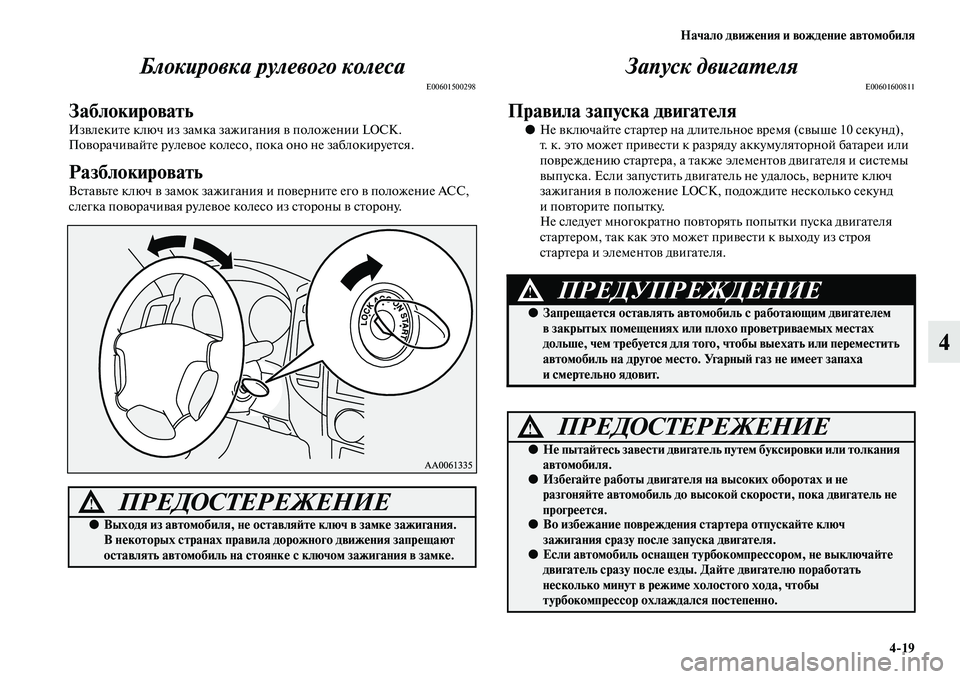 Начало движения и вождение автомобиля

Блокировка рулевого колеса
E00601500298

Заблокировать
Извлеките ключ из замка зажигания в положении LOCK. Поворачивайте рулевое колесо, пока оно не заблокируется.

Разблокировать
Вставьте ключ в замок зажигания и поверните его в положение ACC, слегка поворачивая рулевое колесо из стороны в сторону.

LOCK ACC ON START

AA0061335

ПРЕДОСТЕРЕЖЕНИЕ
● Выходя из автомобиля, не оставляйте ключ в замке зажигания. В некоторых странах правила дорожного движения запрещают оставлять автомобиль на стоянке с ключом зажигания в замке.

Запуск двигателя
E00601600811

Правила запуска двигателя
● Не включайте стартер на длительное время (свыше 10 секунд), т. к. это может привести к разряду аккумуляторной батареи или повреждению стартера, а также элементов двигателя и системы выпуска. Если запустить двигатель не удалось, верните ключ зажигания в положение LOCK, подождите несколько секунд и повторите попытку.
Не следует многократно повторять попытки пуска двигателя стартером, так как это может привести к выходу из строя стартера и элементов двигателя.

ПРЕДУПРЕЖДЕНИЕ
● Запрещается оставлять автомобиль с работающим двигателем в закрытых помещениях или плохо проветриваемых местах дольше, чем требуется для того, чтобы выехать или переместить автомобиль на другое место. Угарный газ не имеет запаха и смертельно ядовит.

ПРЕДОСТЕРЕЖЕНИЕ
● Не пытайтесь завести двигатель путем буксировки или толкания автомобиля.
● Избегайте работы двигателя на высоких оборотах и не разгоняйте автомобиль до высокой скорости, пока двигатель не прогреется.
● Во избежание повреждения стартера отпускайте ключ зажигания сразу после запуска двигателя.
● Если автомобиль оснащен турбокомпрессором, не выключайте двигатель сразу после езды. Дайте двигателю поработать несколько минут в режиме холостого хода, чтобы турбокомпрессор охлаждался постепенно.

4

4-19

carmanualsonline.info